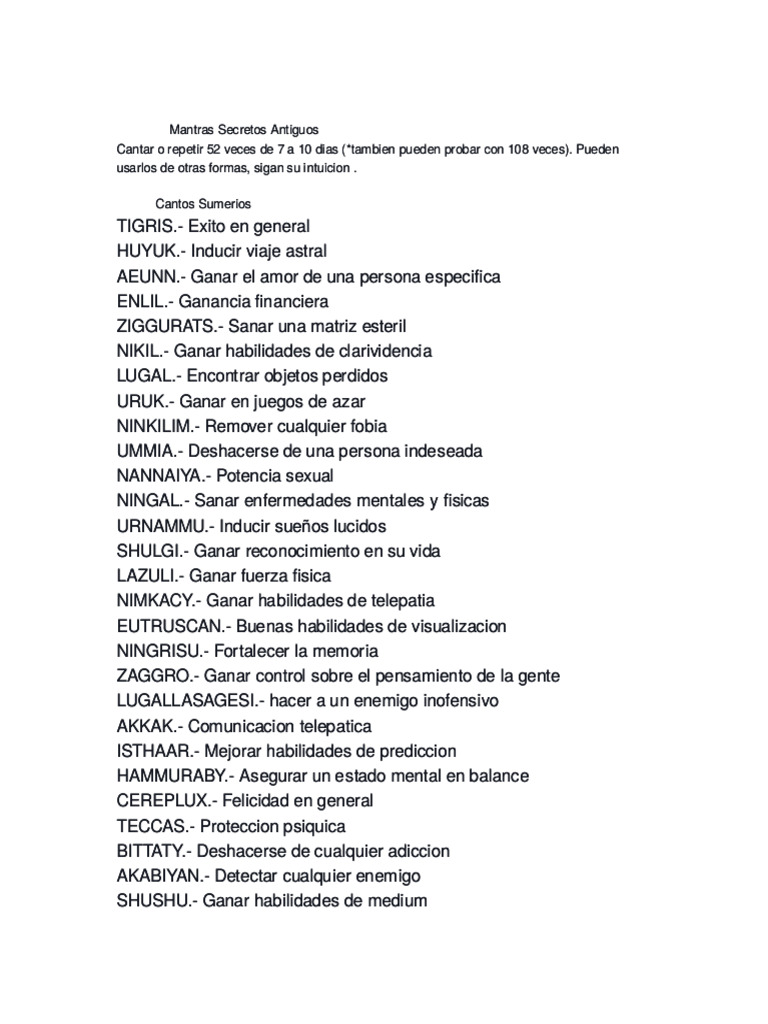 Mantras Secretos Antiguos

Cantar o repetir 52 veces de 7 a 10 dias (*tambien pueden probar con 108 veces). Pueden usarlos de otras formas, sigan su intuicion .

Cantos Sumerios

TIGRIS.- Exito en general
HUYUK.- Inducir viaje astral
AEUNN.- Ganar el amor de una persona especifica
ENLIL.- Ganancia financiera
ZIGGURATS.- Sanar una matriz esteril
NIKIL.- Ganar habilidades de clarividencia
LUGAL.- Encontrar objetos perdidos
URUK.- Ganar en juegos de azar
NINKILIM.- Remover cualquier fobia
UMMIA.- Deshacerse de una persona indeseada
NANNAIYA.- Potencia sexual
NINGAL.- Sanar enfermedades mentales y fisicas
URNAMMU.- Inducir sueños lucidos
SHULGI.- Ganar reconocimiento en su vida
LAZULI.- Ganar fuerza fisica
NIMKACY.- Ganar habilidades de telepatia
EUTRUSCAN.- Buenas habilidades de visualizacion
NINGRISU.- Fortalecer la memoria
ZAGGRO.- Ganar control sobre el pensamiento de la gente
LUGALLASAGESI.- hacer a un enemigo inofensivo
AKKAK.- Comunicacion telepatica
ISTHAAR.- Mejorar habilidades de prediccion
HAMMURABY.- Asegurar un estado mental en balance
CEREPLUX.- Felicidad en general
TECCAS.- Proteccion psiquica
BITTATY.- Deshacerse de cualquier adiccion
AKABIYAN.- Detectar cualquier enemigo
SHUSHU.- Ganar habilidades de medium